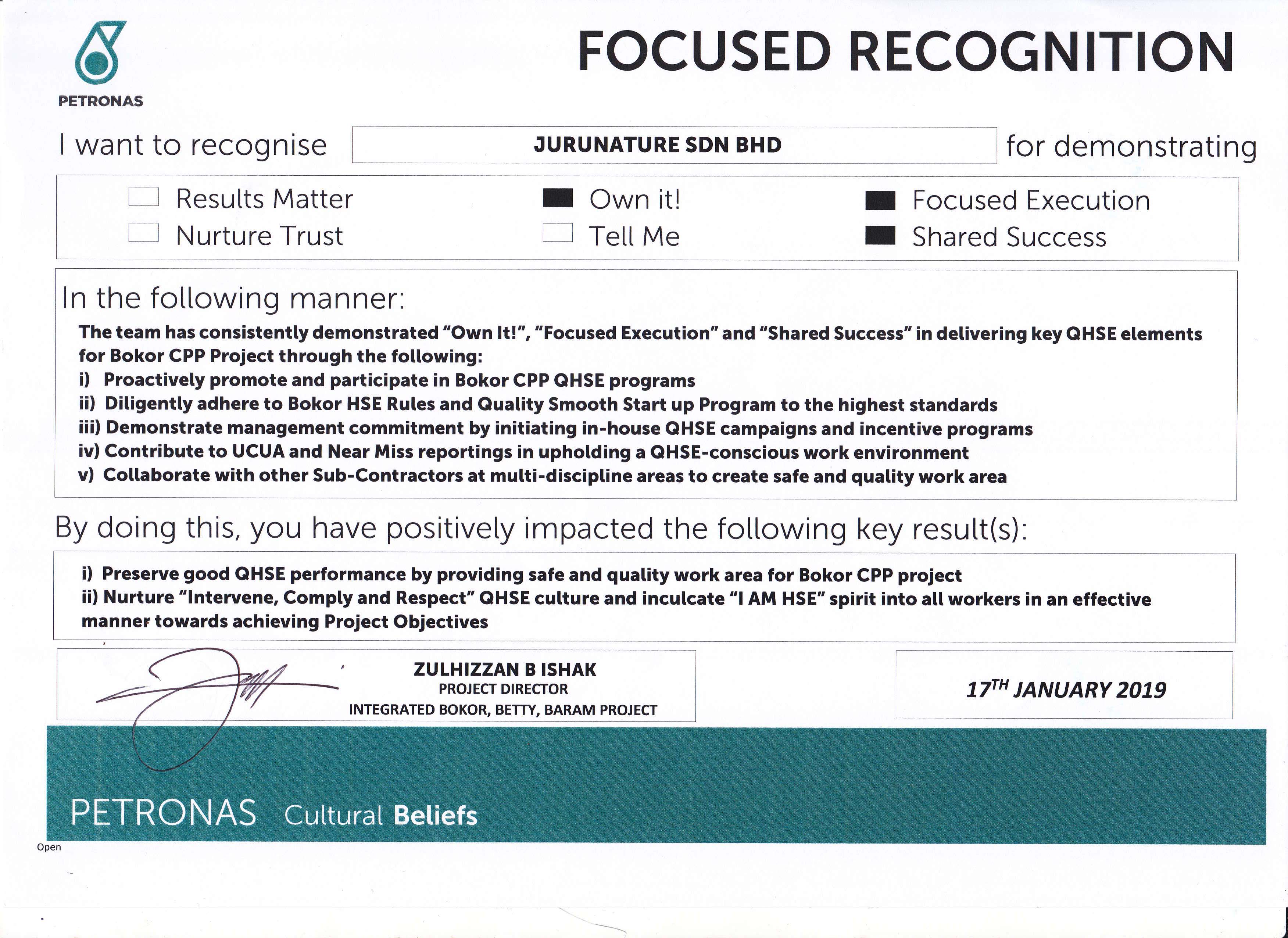 PETRONAS

FOCUSED RECOGNITION

I want to recognise JURUNATURE SDN BHD for demonstrating

Results Matter
Nurture Trust
Own it!
Tell Me
Focused Execution
Shared Success

In the following manner:

The team has consistently demonstrated "Own It!", "Focused Execution" and "Shared Success" in delivering key QHSE elements for Bokor CPP Project through the following:
i) Proactively promote and participate in Bokor CPP QHSE programs
ii) Diligently adhere to Bokor HSE Rules and Quality Smooth Start up Program to the highest standards
iii) Demonstrate management commitment by initiating in-house QHSE campaigns and incentive programs
iv) Contribute to UCUA and Near Miss reportings in upholding a QHSE-conscious work environment
v) Collaborate with other Sub-Contractors at multi-discipline areas to create safe and quality work area

By doing this, you have positively impacted the following key result(s):

i) Preserve good QHSE performance by providing safe and quality work area for Bokor CPP project
ii) Nurture "Intervene, Comply and Respect" QHSE culture and inculcate "I AM HSE" spirit into all workers in an effective manner towards achieving Project Objectives

ZULHIZZAN B ISHAK
PROJECT DIRECTOR
INTEGRATED BOKOR, BETTY, BARAM PROJECT

$17^{TH}$ JANUARY 2019

PETRONAS Cultural Beliefs

Open